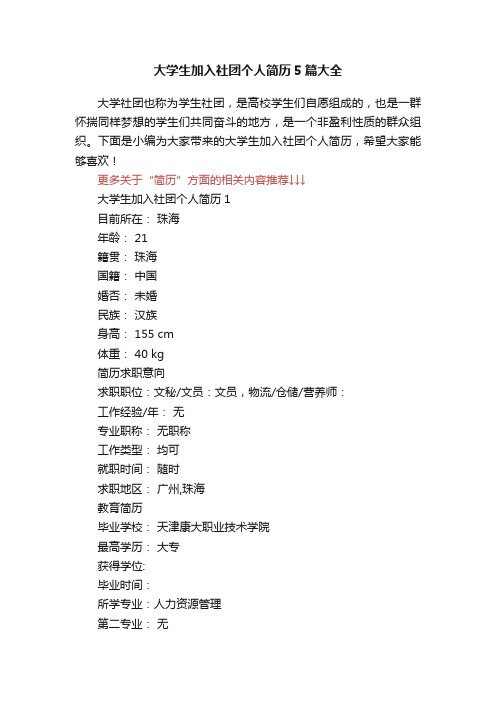 大学生加入社团个人简历5篇大全

大学社团也称为学生社团，是高校学生们自愿组成的，也是一群怀揣同样梦想的学生们共同奋斗的地方，是一个非盈利性质的群众组织。下面是小编为大家带来的大学生加入社团个人简历，希望大家能够喜欢！

更多关于“简历”方面的相关内容推荐↓↓↓

大学生加入社团个人简历1

目前所在： 珠海

年龄： 21

籍贯： 珠海

国籍： 中国

婚否： 未婚

民族： 汉族

身高： 155 cm

体重： 40 kg

简历求职意向

求职职位：文秘/文员：文员，物流/仓储/营养师：

工作经验/年： 无

专业职称： 无职称

工作类型： 均可

就职时间： 随时

求职地区： 广州,珠海

教育简历

毕业学校： 天津康大职业技术学院

最高学历： 大专

获得学位:

毕业时间：

所学专业：人力资源管理

第二专业： 无